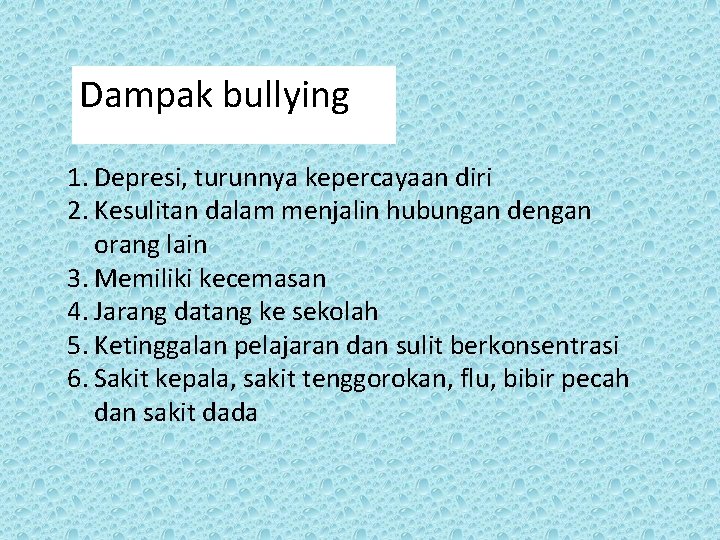 Dampak bullying

1. Depresi, turunnya kepercayaan diri
2. Kesulitan dalam menjalin hubungan dengan orang lain
3. Memiliki kecemasan
4. Jarang datang ke sekolah
5. Ketinggalan pelajaran dan sulit berkonsentrasi
6. Sakit kepala, sakit tenggorokan, flu, bibir pecah dan sakit dada